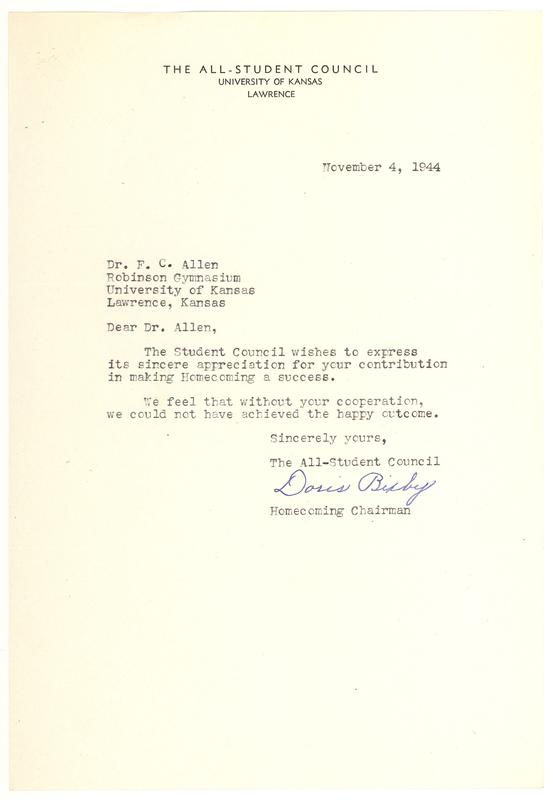 THE ALL-STUDENT COUNCIL
UNIVERSITY OF KANSAS
LAWRENCE

November 4, 1944

Dr. F. C. Allen
Robinson Gymnasium
University of Kansas
Lawrence, Kansas

Dear Dr. Allen,

The Student Council wishes to express its sincere appreciation for your contribution in making Homecoming a success.

We feel that without your cooperation, we could not have achieved the happy outcome.

Sincerely yours,
The All-Student Council
Doris Bixby
Homecoming Chairman